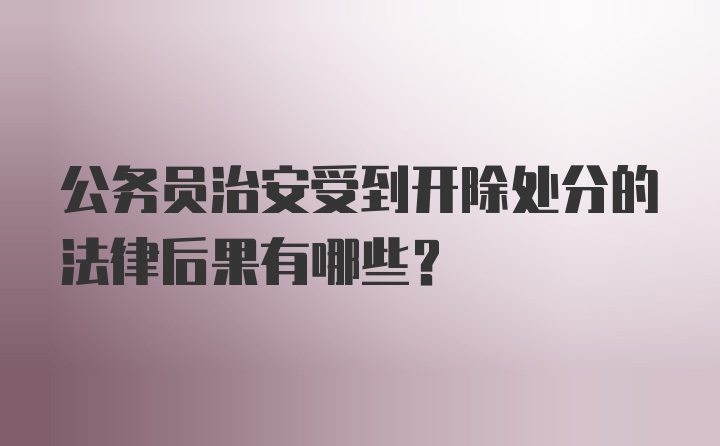 公务员治安受到开除处分的法律后果有哪些？